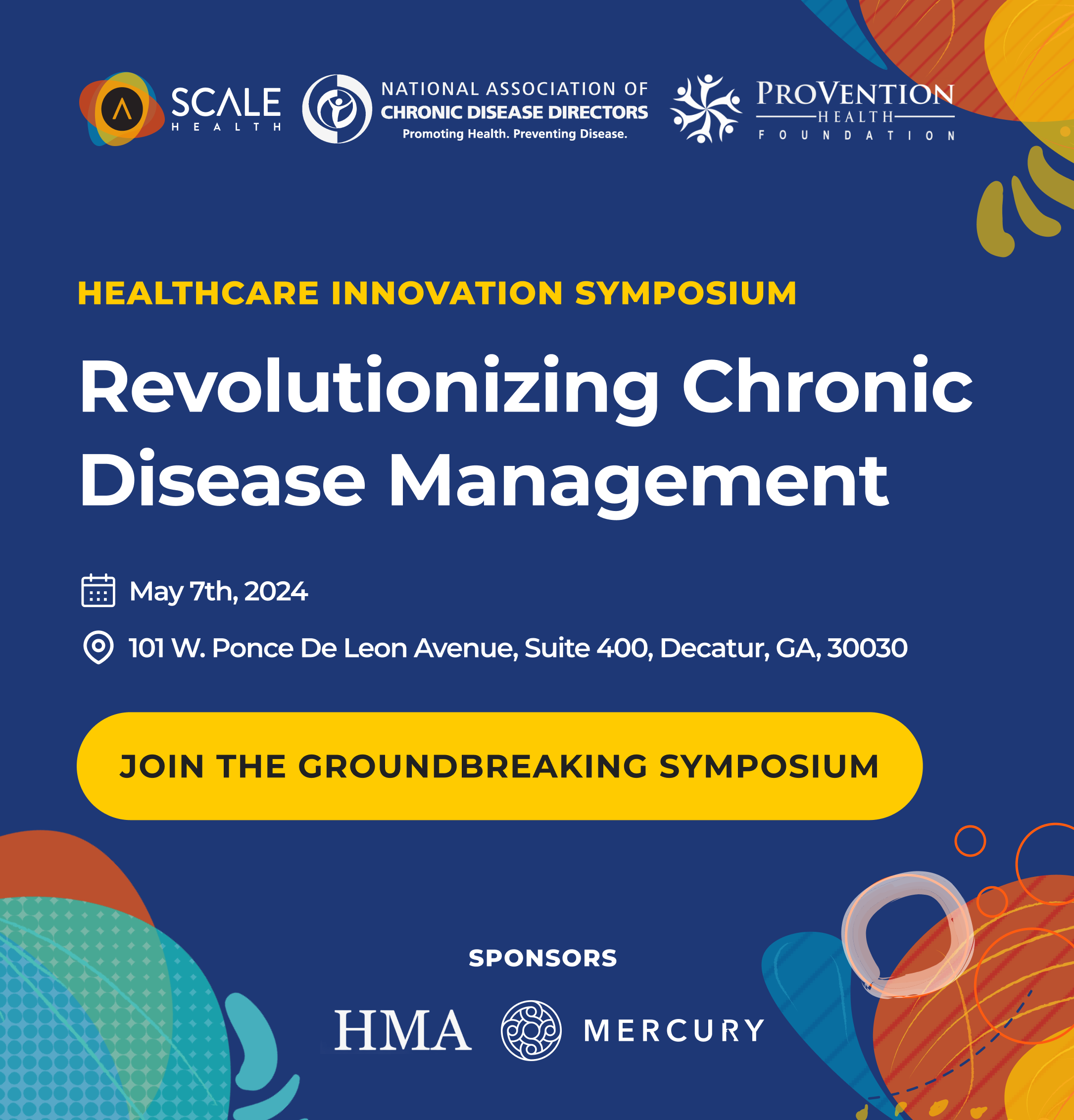 SCALE
HEALTH

NATIONAL ASSOCIATION OF
CHRONIC DISEASE DIRECTORS
Promoting Health. Preventing Disease.

PROVENTION
HEALTH
FOUNDATION

HEALTHCARE INNOVATION SYMPOSIUM

Revolutionizing Chronic Disease Management

May 7th, 2024

101 W. Ponce De Leon Avenue, Suite 400, Decatur, GA, 30030

JOIN THE GROUNDBREAKING SYMPOSIUM

SPONSORS

HMA

MERCURY